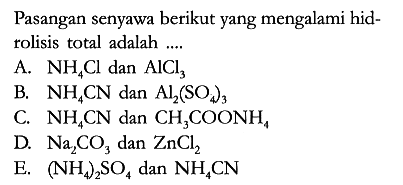 Pasangan senyawa berikut yang mengalami hidrolisis total adalah ....

A. $NH_4Cl$ dan $AlCl_3$
B. $NH_4CN$ dan $Al_2(SO_4)_3$
C. $NH_4CN$ dan $CH_3COONH_4$
D. $Na_2CO_3$ dan $ZnCl_2$
E. $(NH_4)_2SO_4$ dan $NH_4CN$